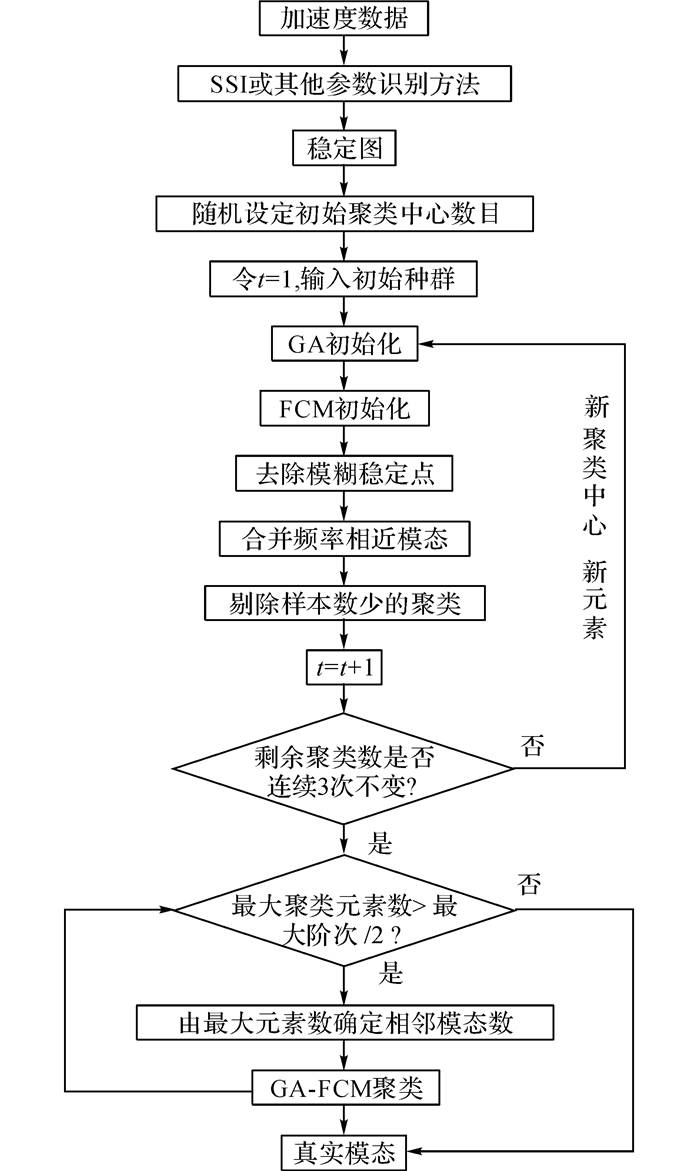 加速度数据

SSI或其他参数识别方法

稳定图

随机设定初始聚类中心数目

令$t=1$,输入初始种群

GA初始化

FCM初始化

去除模糊稳定点

合并频率相近模态

剔除样本数少的聚类

$t=t+1$

剩余聚类数是否连续3次不变?

否

新聚类中心 新元素

是

最大聚类元素数> 最大阶次 /2 ?

否

是

由最大元素数确定相邻模态数

GA-FCM聚类

真实模态